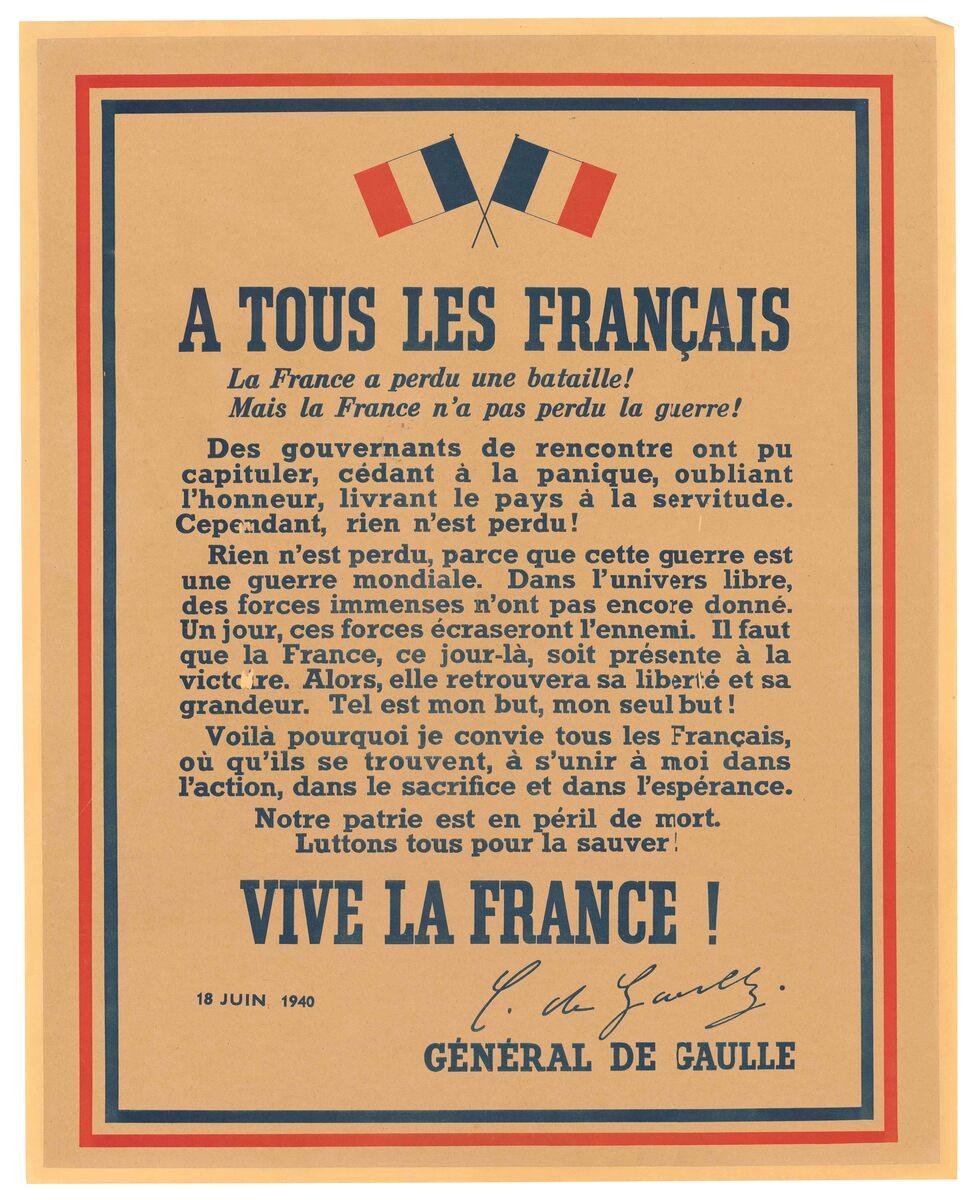 A TOUS LES FRANÇAIS

La France a perdu une bataille!
Mais la France n'a pas perdu la guerre!

Des gouvernants de rencontre ont pu capituler, cédant à la panique, oubliant l'honneur, livrant le pays à la servitude. Cependant, rien n'est perdu!

Rien n'est perdu, parce que cette guerre est une guerre mondiale. Dans l'univers libre, des forces immenses n'ont pas encore donné. Un jour, ces forces écraseront l'ennemi. Il faut que la France, ce jour-là, soit présente à la victoire. Alors, elle retrouvera sa liberté et sa grandeur. Tel est mon but, mon seul but!

Voilà pourquoi je convie tous les Français, où qu'ils se trouvent, à s'unir à moi dans l'action, dans le sacrifice et dans l'espérance.

Notre patrie est en péril de mort.
Luttons tous pour la sauver!

VIVE LA FRANCE !

18 JUIN 1940

C. de Gaulle.

GÉNÉRAL DE GAULLE